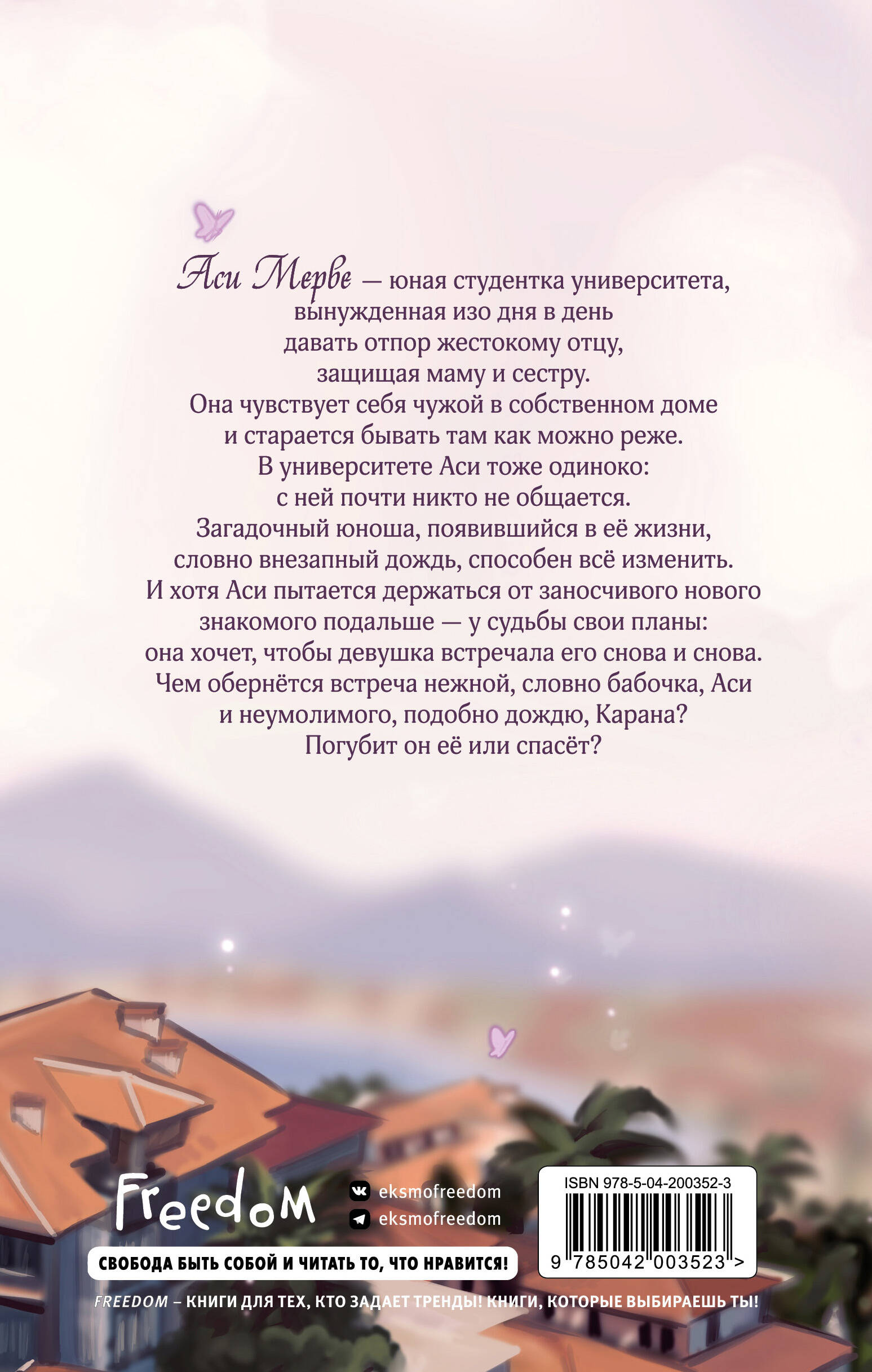 Аси Мерве — юная студентка университета, вынужденная изо дня в день давать отпор жестокому отцу, защищая маму и сестру. Она чувствует себя чужой в собственном доме и старается бывать там как можно реже. В университете Аси тоже одиноко: с ней почти никто не общается. Загадочный юноша, появившийся в её жизни, словно внезапный дождь, способен всё изменить. И хотя Аси пытается держаться от заносчивого нового знакомого подальше — у судьбы свои планы: она хочет, чтобы девушка встречала его снова и снова. Чем обернётся встреча нежной, словно бабочка, Аси и неумолимого, подобно дождю, Карана? Погубит он её или спасёт?

Freedom

eksmofreedom
eksmofreedom

СВОБОДА БЫТЬ СОБОЙ И ЧИТАТЬ ТО, ЧТО НРАВИТСЯ!

ISBN 978-5-04-200352-3
9 785042 003523 >

FREEDOM – КНИГИ ДЛЯ ТЕХ, КТО ЗАДАЕТ ТРЕНДЫ! КНИГИ, КОТОРЫЕ ВЫБИРАЕШЬ ТЫ!